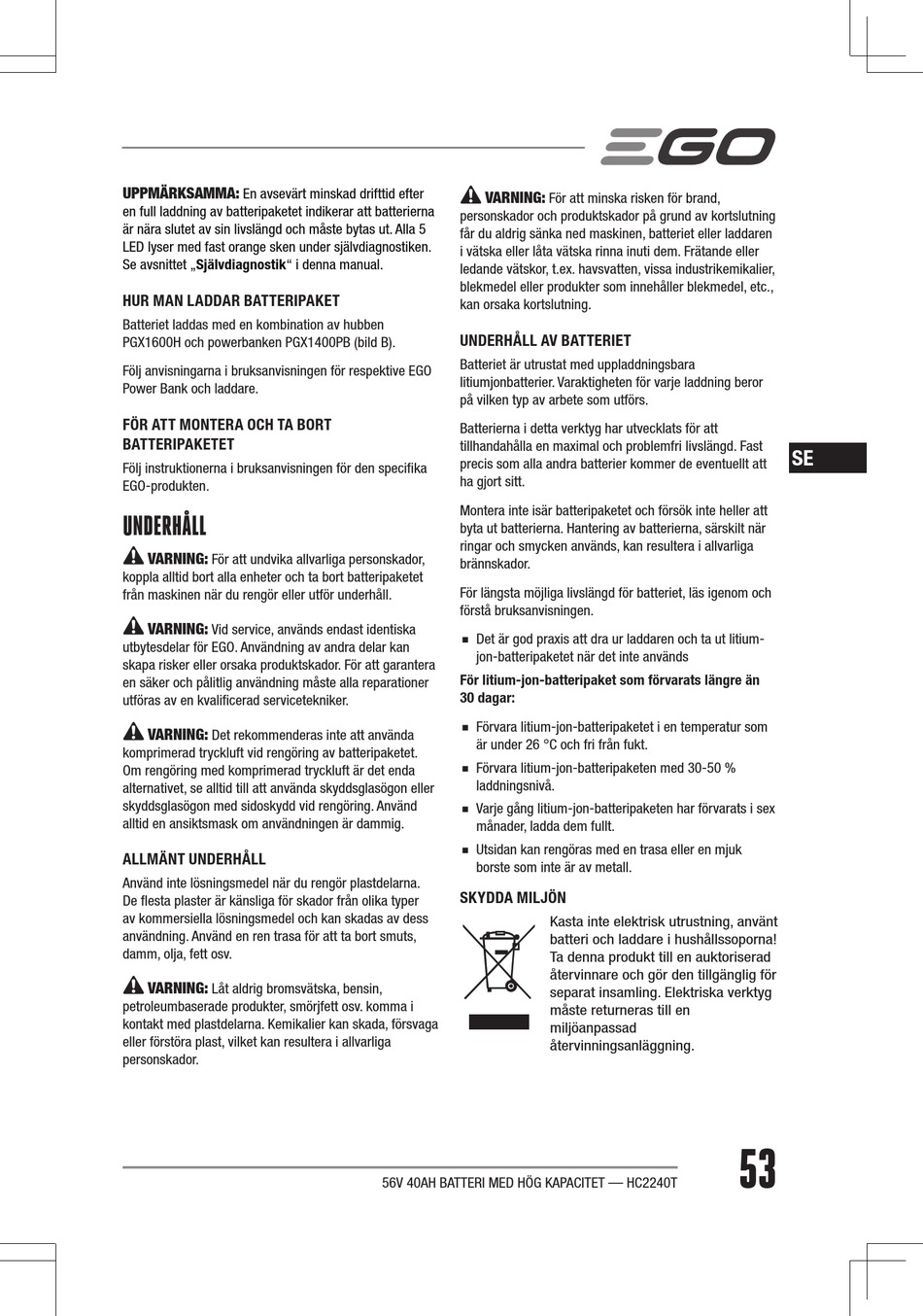 EGO

UPPMÄRKSAMMA: En avsevärt minskad drifttid efter en full laddning av batteripaketet indikerar att batterierna är nära slutet av sin livslängd och måste bytas ut. Alla 5 LED lyser med fast orange sken under självdiagnostiken. Se avsnittet „Självdiagnostik“ i denna manual.

HUR MAN LADDAR BATTERIPAKET

Batteriet laddas med en kombination av hubben PGX1600H och powerbanken PGX1400PB (bild B).

Följ anvisningarna i bruksanvisningen för respektive EGO Power Bank och laddare.

FÖR ATT MONTERA OCH TA BORT BATTERIPAKETET

Följ instruktionerna i bruksanvisningen för den specifika EGO-produkten.

UNDERHÅLL

VARNING: För att undvika allvarliga personskador, koppla alltid bort alla enheter och ta bort batteripaketet från maskinen när du rengör eller utför underhåll.

VARNING: Vid service, används endast identiska utbytesdelar för EGO. Användning av andra delar kan skapa risker eller orsaka produktskador. För att garantera en säker och pålitlig användning måste alla reparationer utföras av en kvalificerad servicetekniker.

VARNING: Det rekommenderas inte att använda komprimerad tryckluft vid rengöring av batteripaketet. Om rengöring med komprimerad tryckluft är det enda alternativet, se alltid till att använda skyddsglasögon eller skyddsglasögon med sidoskydd vid rengöring. Använd alltid en ansiktsmask om användningen är dammig.

ALLMÄNT UNDERHÅLL

Använd inte lösningsmedel när du rengör plastdelarna. De flesta plaster är känsliga för skador från olika typer av kommersiella lösningsmedel och kan skadas av dess användning. Använd en ren trasa för att ta bort smuts, damm, olja, fett osv.

VARNING: Låt aldrig bromsvätska, bensin, petroleumbaserade produkter, smörjfett osv. komma i kontakt med plastdelarna. Kemikalier kan skada, försvaga eller förstöra plast, vilket kan resultera i allvarliga personskador.

VARNING: För att minska risken för brand, personskador och produktskador på grund av kortslutning får du aldrig sänka ned maskinen, batteriet eller laddaren i vätska eller låta vätska rinna inuti dem. Frätande eller ledande vätskor, t.ex. havsvatten, vissa industrikemikalier, blekmedel eller produkter som innehåller blekmedel, etc., kan orsaka kortslutning.

UNDERHÅLL AV BATTERIET

Batteriet är utrustat med uppladdningsbara litiumjonbatterier. Varaktigheten för varje laddning beror på vilken typ av arbete som utförs.

Batterierna i detta verktyg har utvecklats för att tillhandahålla en maximal och problemfri livslängd. Fast precis som alla andra batterier kommer de eventuellt att ha gjort sitt.

Montera inte isär batteripaketet och försök inte heller att byta ut batterierna. Hantering av batterierna, särskilt när ringar och smycken används, kan resultera i allvarliga brännskador.

För längsta möjliga livslängd för batteriet, läs igenom och förstå bruksanvisningen.

■ Det är god praxis att dra ur laddaren och ta ut litium-jon-batteripaketet när det inte används

För litium-jon-batteripaket som förvarats längre än 30 dagar:

■ Förvara litium-jon-batteripaketet i en temperatur som är under 26 °C och fri från fukt.
■ Förvara litium-jon-batteripaketen med 30-50 % laddningsnivå.
■ Varje gång litium-jon-batteripaketen har förvarats i sex månader, ladda dem fullt.
■ Utsidan kan rengöras med en trasa eller en mjuk borste som inte är av metall.

SKYDDA MILJÖN

Kasta inte elektrisk utrustning, använt batteri och laddare i hushållssoporna! Ta denna produkt till en auktoriserad återvinnare och gör den tillgänglig för separat insamling. Elektriska verktyg måste returneras till en miljöanpassad återvinningsanläggning.

SE

56V 40AH BATTERI MED HÖG KAPACITET — HC2240T

53